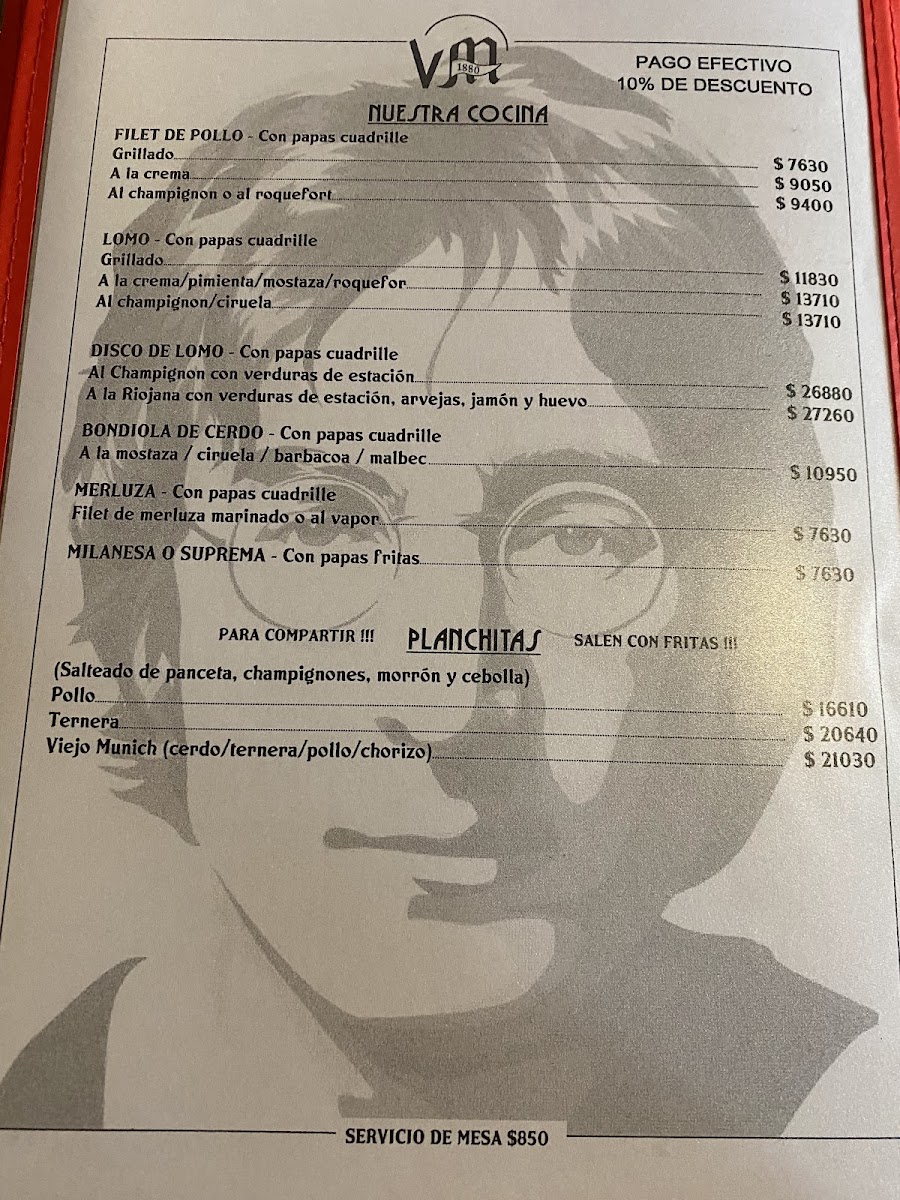 VM
1880

PAGO EFECTIVO
10% DE DESCUENTO

NUESTRA COCINA

FILET DE POLLO - Con papas cuadrille
Grillado $ 7630
A la crema $ 9050
Al champignon o al roquefort $ 9400

LOMO - Con papas cuadrille
Grillado $ 11830
A la crema/pimienta/mostaza/roquefor $ 13710
Al champignon/ciruela $ 13710

DISCO DE LOMO - Con papas cuadrille
Al Champignon con verduras de estación $ 26880
A la Riojana con verduras de estación, arvejas, jamón y huevo $ 27260

BONDIOLA DE CERDO - Con papas cuadrille
A la mostaza / ciruela / barbacoa / malbec $ 10950

MERLUZA - Con papas cuadrille
Filet de merluza marinado o al vapor $ 7630

MILANESA O SUPREMA - Con papas fritas $ 7630

PARA COMPARTIR !!! PLANCHITAS SALEN CON FRITAS !!!

(Salteado de panceta, champignones, morrón y cebolla)
Pollo $ 16610
Ternera $ 20640
Viejo Munich (cerdo/ternera/pollo/chorizo) $ 21030

SERVICIO DE MESA $850